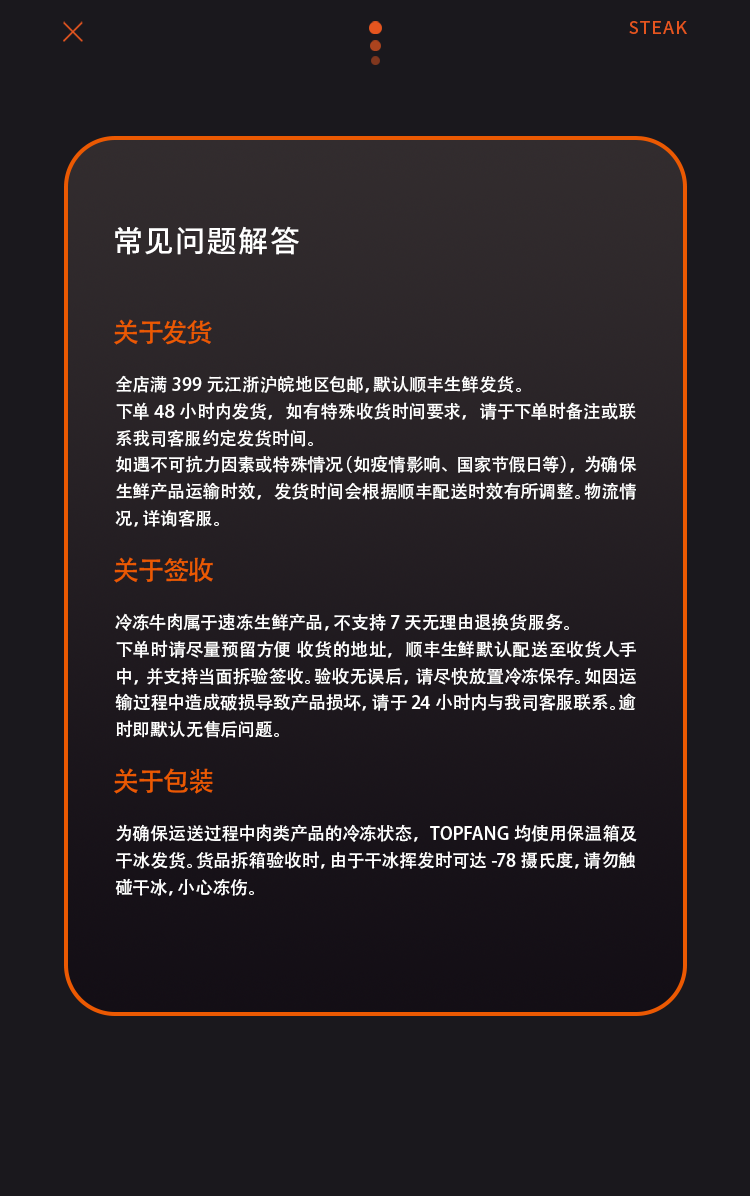 STEAK

常见问题解答

关于发货

全店满 399 元江浙沪皖地区包邮，默认顺丰生鲜发货。
下单 48 小时内发货，如有特殊收货时间要求，请于下单时备注或联系我司客服约定发货时间。
如遇不可抗力因素或特殊情况（如疫情影响、国家节假日等），为确保生鲜产品运输时效，发货时间会根据顺丰配送时效有所调整。物流情况，详询客服。

关于签收

冷冻牛肉属于速冻生鲜产品，不支持 7 天无理由退换货服务。
下单时请尽量预留方便 收货的地址，顺丰生鲜默认配送至收货人手中，并支持当面拆验签收。验收无误后，请尽快放置冷冻保存。如因运输过程中造成破损导致产品损坏，请于 24 小时内与我司客服联系。逾时即默认无售后问题。

关于包装

为确保运送过程中肉类产品的冷冻状态，TOPFANG 均使用保温箱及干冰发货。货品拆箱验收时，由于干冰挥发时可达 -78 摄氏度，请勿触碰干冰，小心冻伤。